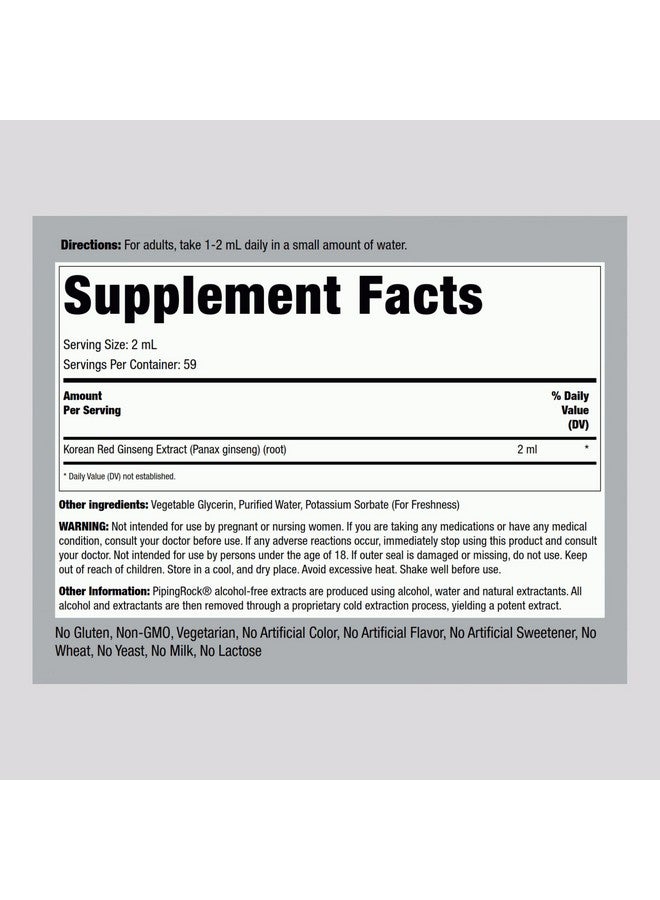 Directions: For adults, take 1-2 mL daily in a small amount of water.

Supplement Facts

Serving Size: 2 mL
Servings Per Container: 59

| Amount Per Serving | | % Daily Value (DV) |
|---|---|---|
| Korean Red Ginseng Extract (Panax ginseng) (root) | 2 ml | * |

* Daily Value (DV) not established.

Other ingredients: Vegetable Glycerin, Purified Water, Potassium Sorbate (For Freshness)

WARNING: Not intended for use by pregnant or nursing women. If you are taking any medications or have any medical condition, consult your doctor before use. If any adverse reactions occur, immediately stop using this product and consult your doctor. Not intended for use by persons under the age of 18. If outer seal is damaged or missing, do not use. Keep out of reach of children. Store in a cool, and dry place. Avoid excessive heat. Shake well before use.

Other Information: PipingRock® alcohol-free extracts are produced using alcohol, water and natural extractants. All alcohol and extractants are then removed through a proprietary cold extraction process, yielding a potent extract.

No Gluten, Non-GMO, Vegetarian, No Artificial Color, No Artificial Flavor, No Artificial Sweetener, No Wheat, No Yeast, No Milk, No Lactose